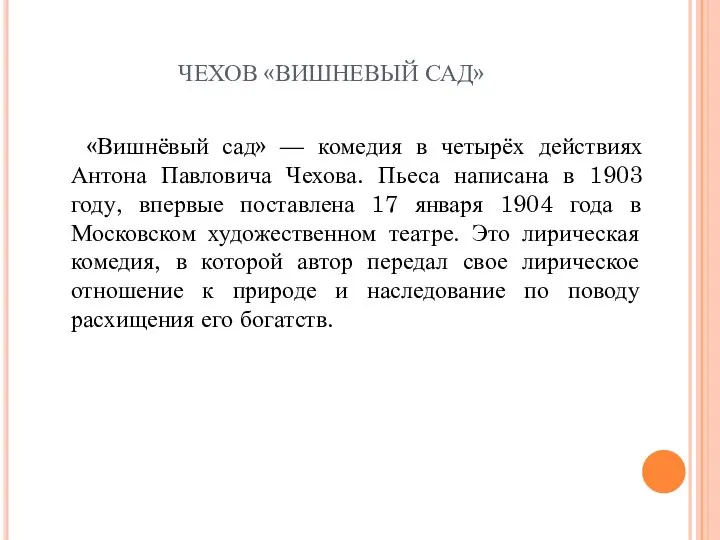 ЧЕХОВ «ВИШНЕВЫЙ САД»

«Вишнёвый сад» — комедия в четырёх действиях Антона Павловича Чехова. Пьеса написана в 1903 году, впервые поставлена 17 января 1904 года в Московском художественном театре. Это лирическая комедия, в которой автор передал свое лирическое отношение к природе и наследование по поводу расхищения его богатств.